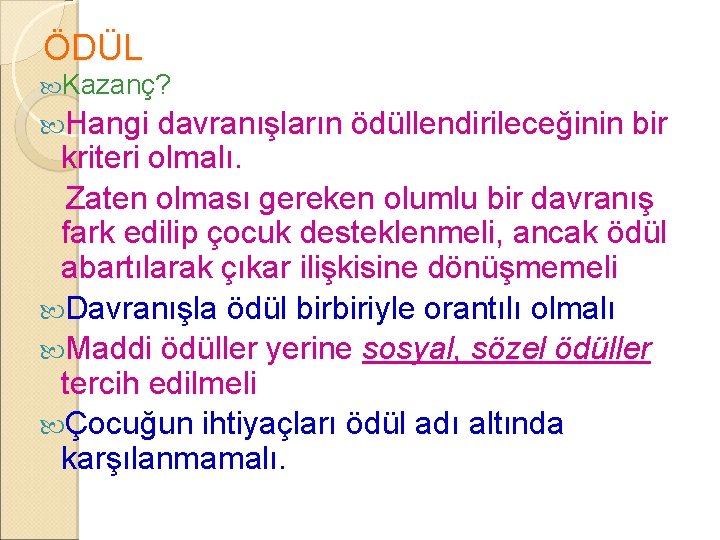 ÖDÜL

Kazanç?

Hangi davranışların ödüllendirileceğinin bir kriteri olmalı.

Zaten olması gereken olumlu bir davranış fark edilip çocuk desteklenmeli, ancak ödül abartılarak çıkar ilişkisine dönüşmemeli

Davranışla ödül birbiriyle orantılı olmalı

Maddi ödüller yerine sosyal, sözel ödüller tercih edilmeli

Çocuğun ihtiyaçları ödül adı altında karşılanmamalı.